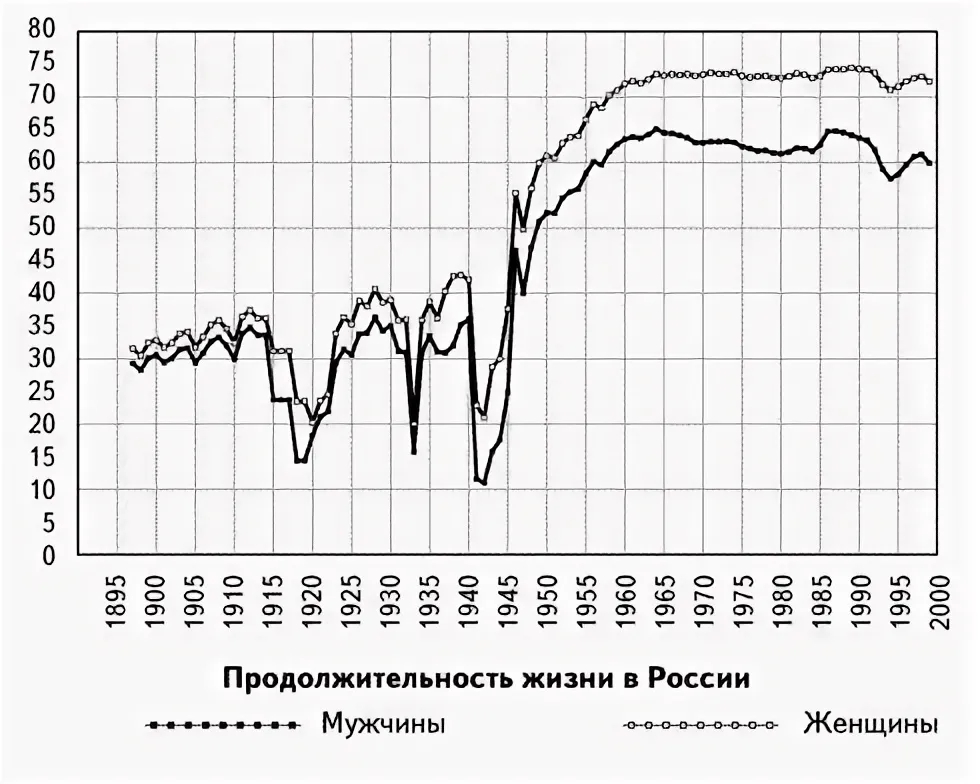 80
75
70
65
60
55
50
45
40
35
30
25
20
15
10
5
0

1895
1900
1905
1910
1915
1920
1925
1930
1935
1940
1945
1950
1955
1960
1965
1970
1975
1980
1985
1990
1995
2000

Продолжительность жизни в России

Мужчины

Женщины